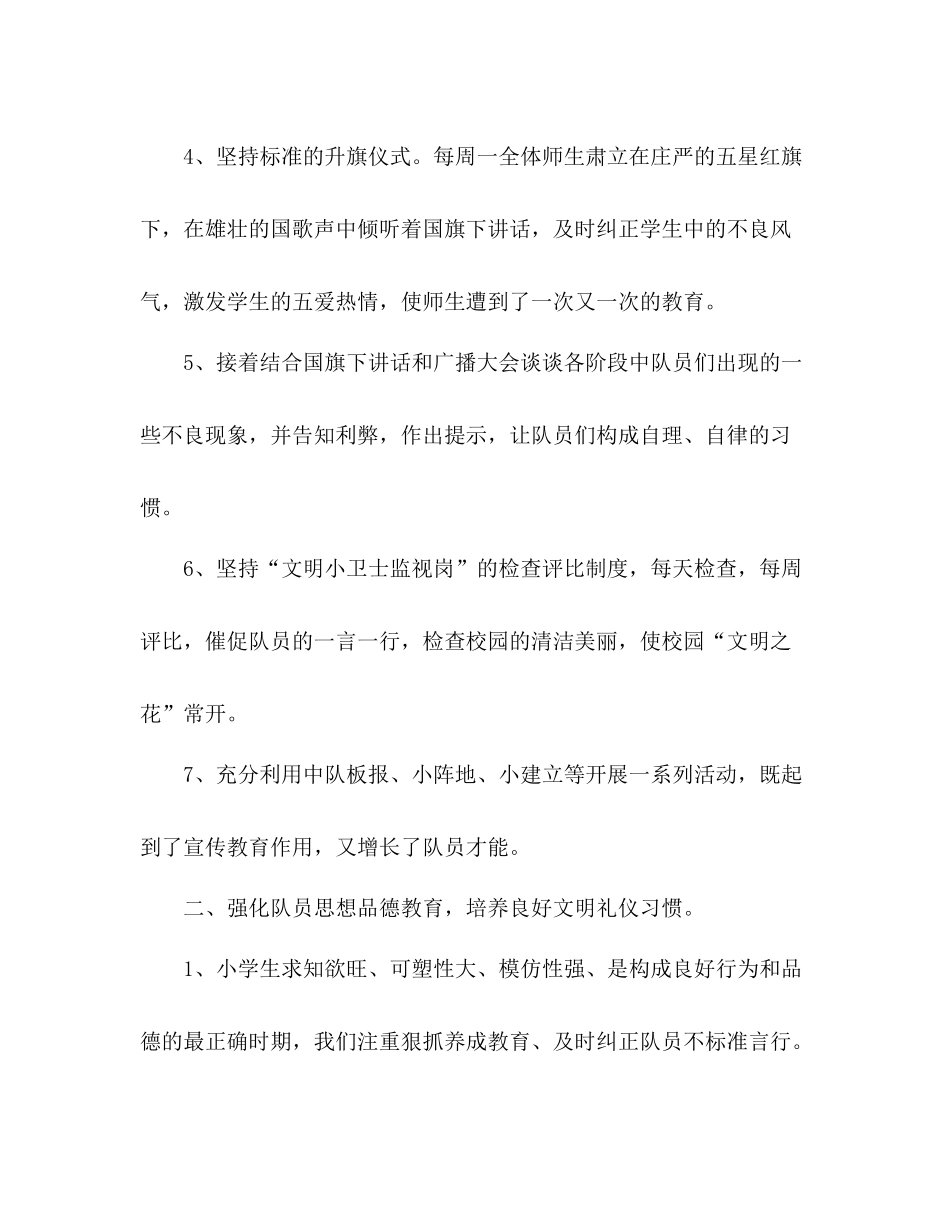 4、坚持标准的升旗仪式。每周一全体师生肃立在庄严的五星红旗下，在雄壮的国歌声中倾听着国旗下讲话，及时纠正学生中的不良风气，激发学生的五爱热情，使师生遭到了一次又一次的教育。

5、接着结合国旗下讲话和广播大会谈谈各阶段中队员们出现的一些不良现象，并告知利弊，作出提示，让队员们构成自理、自律的习惯。

6、坚持“文明小卫士监视岗”的检查评比制度，每天检查，每周评比，催促队员的一言一行，检查校园的清洁美丽，使校园“文明之花”常开。

7、充分利用中队板报、小阵地、小建立等开展一系列活动，既起到了宣传教育作用，又增长了队员才能。

二、强化队员思想品德教育，培养良好文明礼仪习惯。

1、小学生求知欲旺、可塑性大、模仿性强、是构成良好行为和品德的最正确时期，我们注重狠抓养成教育、及时纠正队员不标准言行。